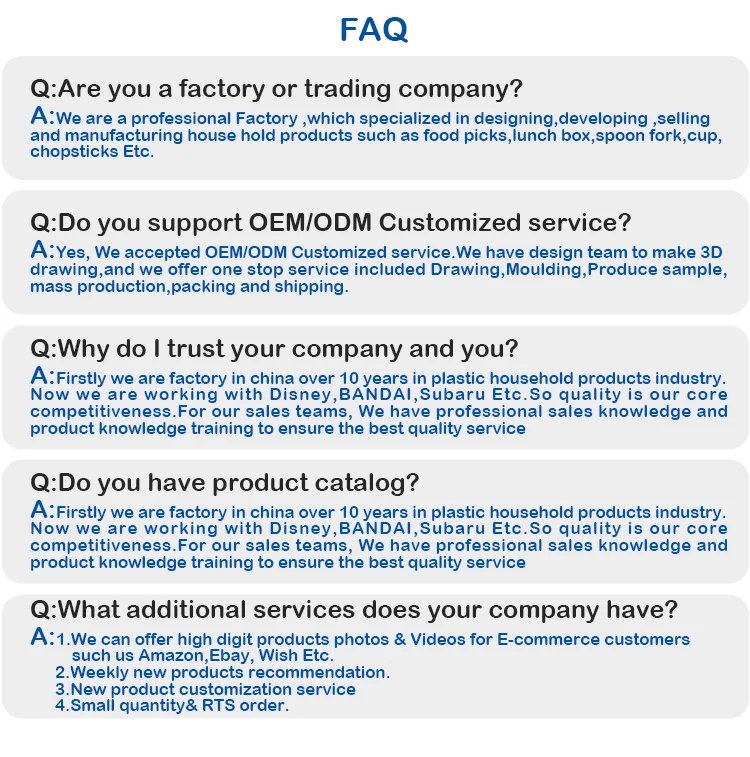 FAQ

Q:Are you a factory or trading company?
A:We are a professional Factory ,which specialized in designing,developing ,selling and manufacturing house hold products such as food picks,lunch box,spoon fork,cup, chopsticks Etc.

Q:Do you support OEM/ODM Customized service?
A:Yes, We accepted OEM/ODM Customized service.We have design team to make 3D drawing,and we offer one stop service included Drawing,Moulding,Produce sample, mass production,packing and shipping.

Q:Why do I trust your company and you?
A:Firstly we are factory in china over 10 years in plastic household products industry. Now we are working with Disney,BANDAI,Subaru Etc.So quality is our core competitiveness.For our sales teams, We have professional sales knowledge and product knowledge training to ensure the best quality service

Q:Do you have product catalog?
A:Firstly we are factory in china over 10 years in plastic household products industry. Now we are working with Disney,BANDAI,Subaru Etc.So quality is our core competitiveness.For our sales teams, We have professional sales knowledge and product knowledge training to ensure the best quality service

Q:What additional services does your company have?
A:1.We can offer high digit products photos & Videos for E-commerce customers such us Amazon,Ebay, Wish Etc.
2.Weekly new products recommendation.
3.New product customization service
4.Small quantity& RTS order.